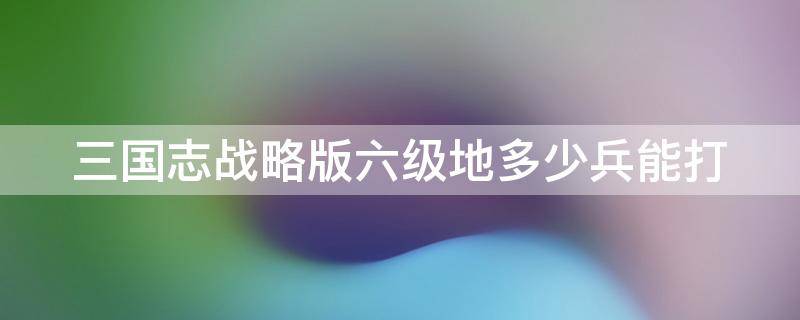 三国志战略版六级地多少兵能打